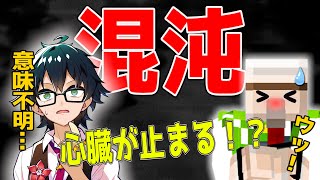 混沌

意味不明…

心臓が止まる！？

ウッ！